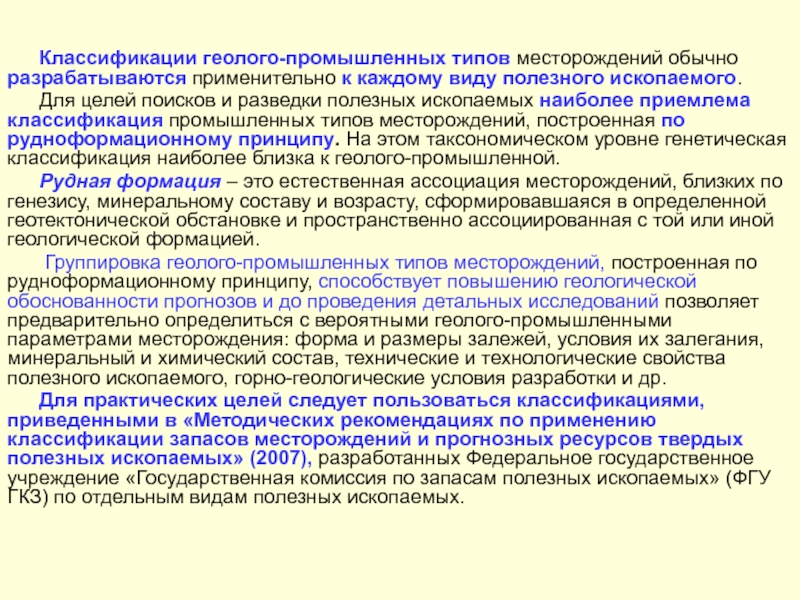 Классификации геолого-промышленных типов месторождений обычно разрабатываются применительно к каждому виду полезного ископаемого.

Для целей поисков и разведки полезных ископаемых наиболее приемлема классификация промышленных типов месторождений, построенная по рудноформационному принципу. На этом таксономическом уровне генетическая классификация наиболее близка к геолого-промышленной.

Рудная формация – это естественная ассоциация месторождений, близких по генезису, минеральному составу и возрасту, сформировавшаяся в определенной геотектонической обстановке и пространственно ассоциированная с той или иной геологической формацией.

Группировка геолого-промышленных типов месторождений, построенная по рудноформационному принципу, способствует повышению геологической обоснованности прогнозов и до проведения детальных исследований позволяет предварительно определиться с вероятными геолого-промышленными параметрами месторождения: форма и размеры залежей, условия их залегания, минеральный и химический состав, технические и технологические свойства полезного ископаемого, горно-геологические условия разработки и др.

Для практических целей следует пользоваться классификациями, приведенными в «Методических рекомендациях по применению классификации запасов месторождений и прогнозных ресурсов твердых полезных ископаемых» (2007), разработанных Федеральное государственное учреждение «Государственная комиссия по запасам полезных ископаемых» (ФГУ ГКЗ) по отдельным видам полезных ископаемых.